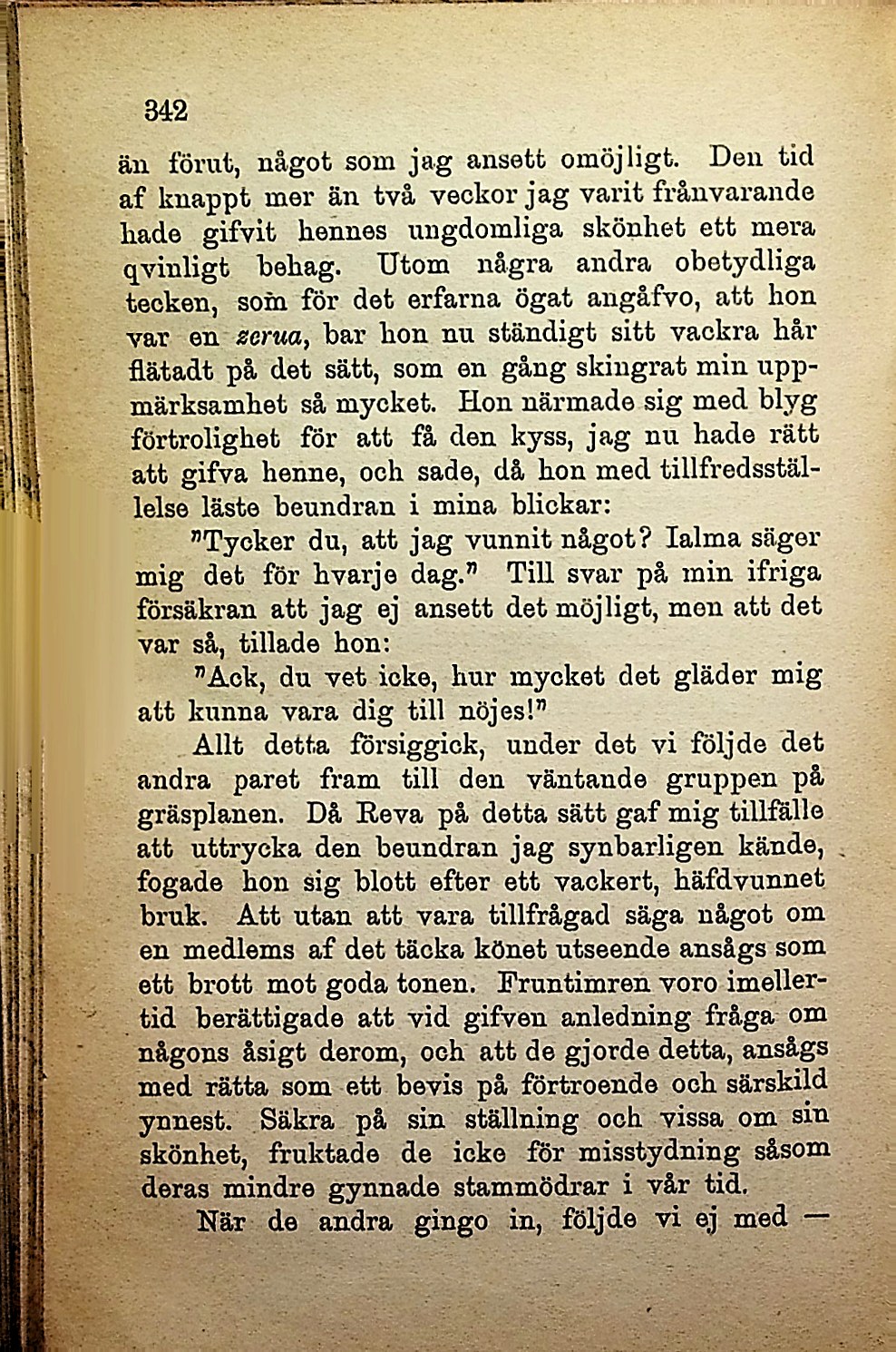 342

än förut, något som jag ansett omöjligt. Den tid af knappt mer än två veckor jag varit frånvarande hade gifvit hennes ungdomliga skönhet ett mera qvinligt behag. Utom några andra obetydliga tecken, som för det erfarna ögat angåfvo, att hon var en zerua, bar hon nu ständigt sitt vackra hår flätadt på det sätt, som en gång skingrat min uppmärksamhet så mycket. Hon närmade sig med blyg förtrolighet för att få den kyss, jag nu hade rätt att gifva henne, och sade, då hon med tillfredsställelse läste beundran i mina blickar:

"Tycker du, att jag vunnit något? Ialma säger mig det för hvarje dag." Till svar på min ifriga försäkran att jag ej ansett det möjligt, men att det var så, tillade hon:

"Ack, du vet icke, hur mycket det gläder mig att kunna vara dig till nöjes!"

Allt detta försiggick, under det vi följde det andra paret fram till den väntande gruppen på gräsplanen. Då Reva på detta sätt gaf mig tillfälle att uttrycka den beundran jag synbarligen kände, fogade hon sig blott efter ett vackert, häfdvunnet bruk. Att utan att vara tillfrågad säga något om en medlems af det täcka könet utseende ansågs som ett brott mot goda tonen. Fruntimren voro imellertid berättigade att vid gifven anledning fråga om någons åsigt derom, och att de gjorde detta, ansågs med rätta som ett bevis på förtroende och särskild ynnest. Säkra på sin ställning och vissa om sin skönhet, fruktade de icke för misstydning såsom deras mindre gynnade stammödrar i vår tid.

När de andra gingo in, följde vi ej med —